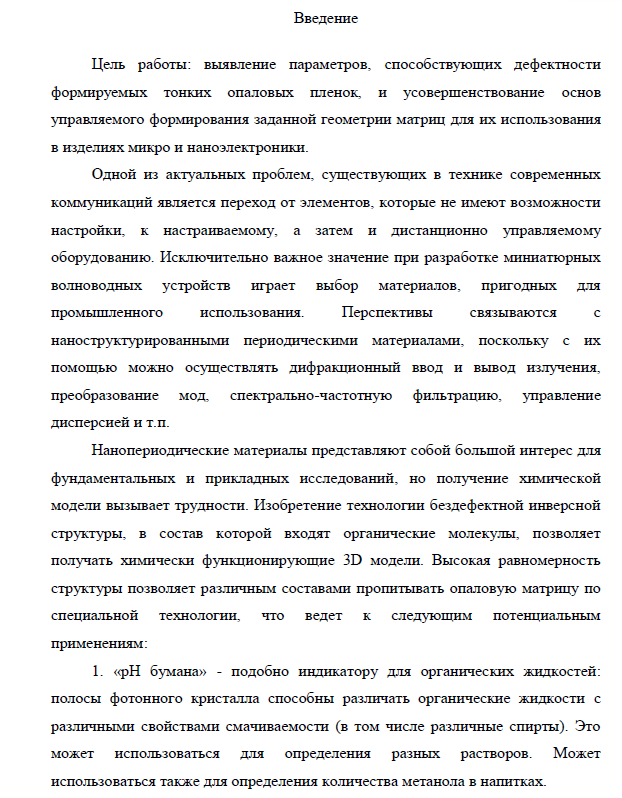 Введение

Цель работы: выявление параметров, способствующих дефектности формируемых тонких опаловых пленок, и усовершенствование основ управляемого формирования заданной геометрии матриц для их использования в изделиях микро и наноэлектроники.

Одной из актуальных проблем, существующих в технике современных коммуникаций является переход от элементов, которые не имеют возможности настройки, к настраиваемому, а затем и дистанционно управляемому оборудованию. Исключительно важное значение при разработке миниатюрных волноводных устройств играет выбор материалов, пригодных для промышленного использования. Перспективы связываются с наноструктурированными периодическими материалами, поскольку с их помощью можно осуществлять дифракционный ввод и вывод излучения, преобразование мод, спектрально-частотную фильтрацию, управление дисперсией и т.п.

Нанопериодические материалы представляют собой большой интерес для фундаментальных и прикладных исследований, но получение химической модели вызывает трудности. Изобретение технологии бездефектной инверсной структуры, в состав которой входят органические молекулы, позволяет получать химически функционирующие 3D модели. Высокая равномерность структуры позволяет различным составами пропитывать опаловую матрицу по специальной технологии, что ведет к следующим потенциальным применениям:

1. «pH бумана» - подобно индикатору для органических жидкостей: полосы фотонного кристалла способны различать органические жидкости с различными свойствами смачиваемости (в том числе различные спирты). Это может использоваться для определения разных растворов. Может использоваться также для определения количества метанола в напитках.